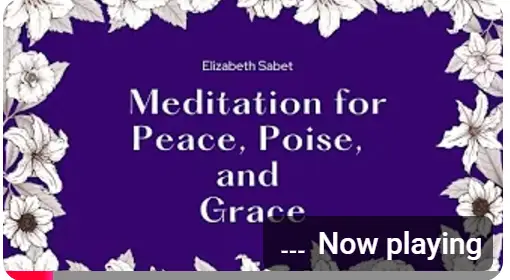 Elizabeth Sabet

Meditation for Peace, Poise, and Grace

Now playing